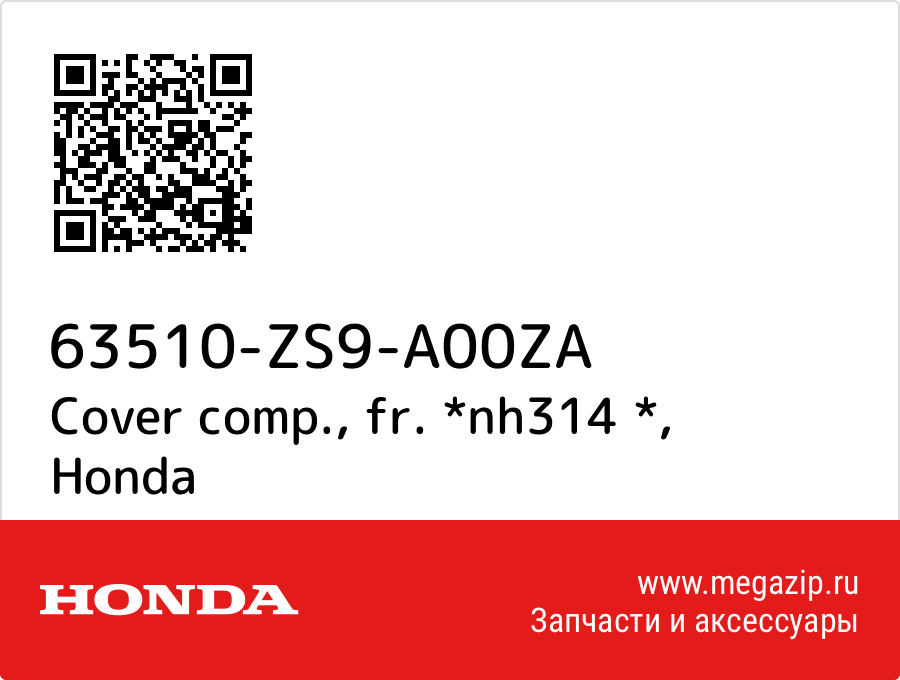 63510-ZS9-A00ZA
Cover comp., fr. *nh314 *, Honda

HONDA

www.megazip.ru
Запчасти и аксессуары